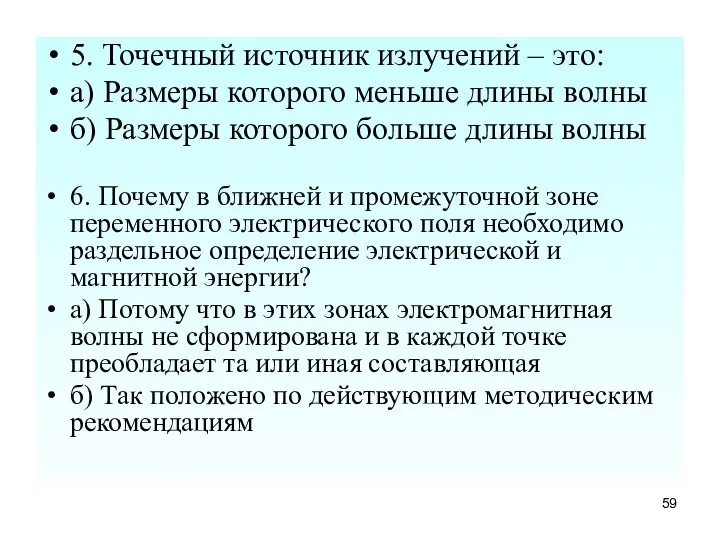 • 5. Точечный источник излучений – это:
• а) Размеры которого меньше длины волны
• б) Размеры которого больше длины волны

• 6. Почему в ближней и промежуточной зоне переменного электрического поля необходимо раздельное определение электрической и магнитной энергии?
• а) Потому что в этих зонах электромагнитная волны не сформирована и в каждой точке преобладает та или иная составляющая
• б) Так положено по действующим методическим рекомендациям

59